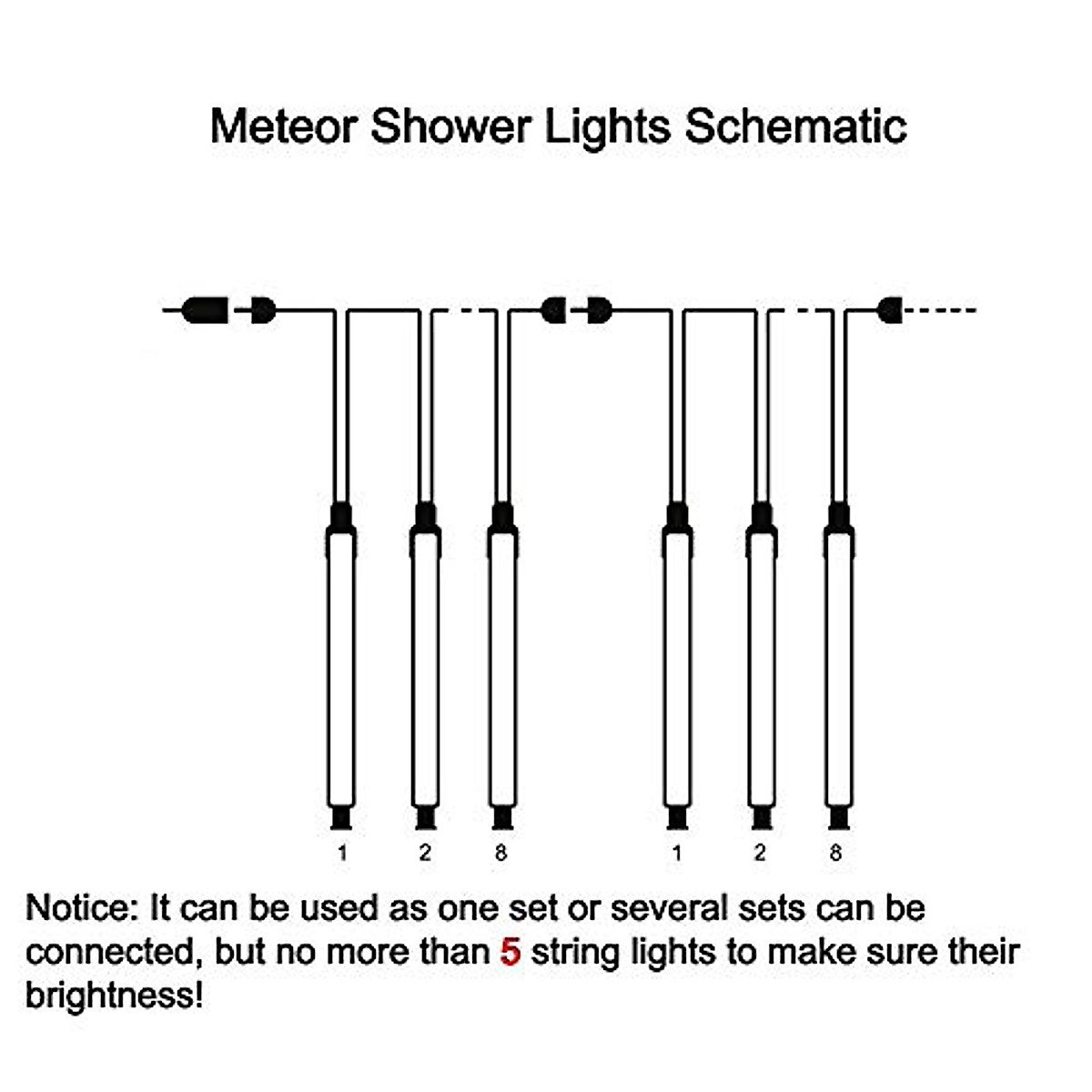 Meteor Shower Lights Schematic

1 2 8 1 2 8

Notice: It can be used as one set or several sets can be connected, but no more than 5 string lights to make sure their brightness!